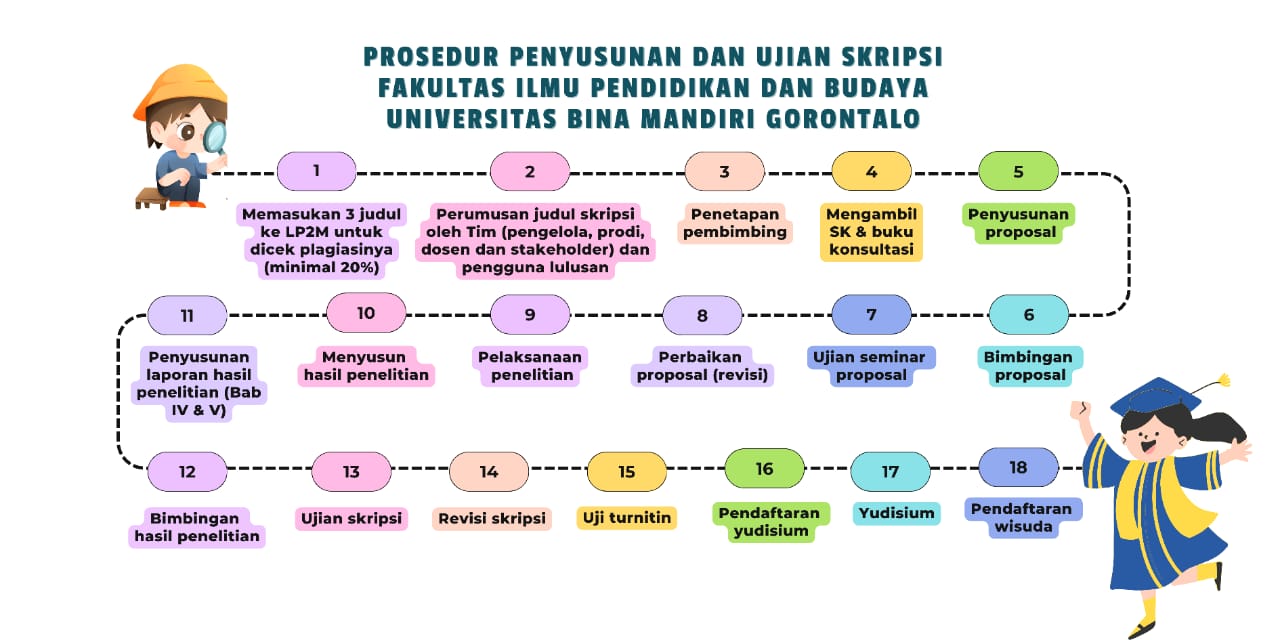 PROSEDUR PENYUSUNAN DAN UJIAN SKRIPSI
FAKULTAS ILMU PENDIDIKAN DAN BUDAYA
UNIVERSITAS BINA MANDIRI GORONTALO

1
Memasukan 3 judul ke LP2M untuk dicek plagiasinya (minimal 20%)

2
Perumusan judul skripsi oleh Tim (pengelola, prodi, dosen dan stakeholder) dan pengguna lulusan

3
Penetapan pembimbing

4
Mengambil SK & buku konsultasi

5
Penyusunan proposal

6
Bimbingan proposal

7
Ujian seminar proposal

8
Perbaikan proposal (revisi)

9
Pelaksanaan penelitian

10
Menyusun hasil penelitian

11
Penyusunan laporan hasil penelitian (Bab IV & V)

12
Bimbingan hasil penelitian

13
Ujian skripsi

14
Revisi skripsi

15
Uji turnitin

16
Pendaftaran yudisium

17
Yudisium

18
Pendaftaran wisuda